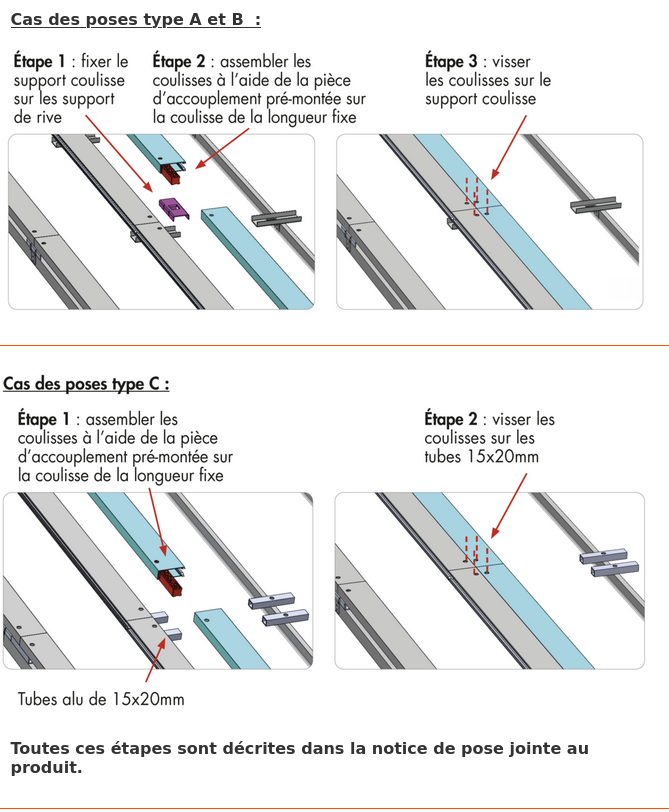 Cas des poses type A et B :

Étape 1 : fixer le support coulisse sur les support de rive

Étape 2 : assembler les coulisses à l'aide de la pièce d'accouplement pré-montée sur la coulisse de la longueur fixe

Étape 3 : visser les coulisses sur le support coulisse

Cas des poses type C :

Étape 1 : assembler les coulisses à l'aide de la pièce d'accouplement pré-montée sur la coulisse de la longueur fixe

Étape 2 : visser les coulisses sur les tubes 15x20mm

Tubes alu de 15x20mm

Toutes ces étapes sont décrites dans la notice de pose jointe au produit.